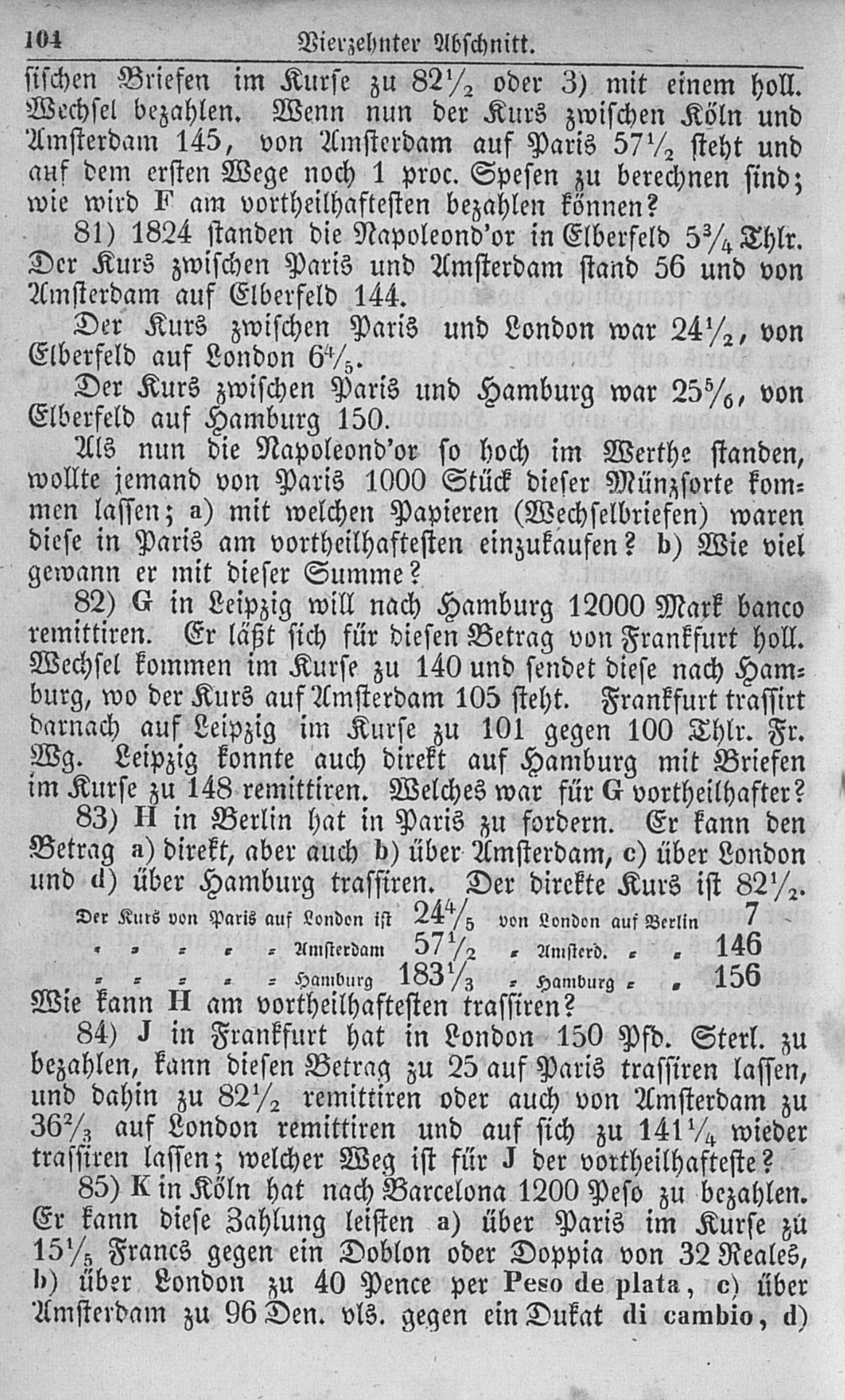 104 Vierzehnter Abschnitt.

sischen Briefen im Kurse zu $82\frac{1}{2}$ oder 3) mit einem holl. Wechsel bezahlen. Wenn nun der Kurs zwischen Köln und Amsterdam 145, von Amsterdam auf Paris $57\frac{1}{2}$ steht und auf dem ersten Wege noch 1 proc. Spesen zu berechnen sind; wie wird F am vortheilhaftesten bezahlen können?

81) 1824 standen die Napoleond'or in Elberfeld $5\frac{3}{4}$ Thlr. Der Kurs zwischen Paris und Amsterdam stand 56 und von Amsterdam auf Elberfeld 144.

Der Kurs zwischen Paris und London war $24\frac{1}{2}$, von Elberfeld auf London $6\frac{4}{5}$.

Der Kurs zwischen Paris und Hamburg war $25\frac{5}{6}$, von Elberfeld auf Hamburg 150.

Als nun die Napoleond'or so hoch im Werthe standen, wollte jemand von Paris 1000 Stück dieser Münzsorte kommen lassen; a) mit welchen Papieren (Wechselbriefen) waren diese in Paris am vortheilhaftesten einzukaufen? b) Wie viel gewann er mit dieser Summe?

82) G in Leipzig will nach Hamburg 12000 Mark banco remittiren. Er läßt sich für diesen Betrag von Frankfurt holl. Wechsel kommen im Kurse zu 140 und sendet diese nach Hamburg, wo der Kurs auf Amsterdam 105 steht. Frankfurt trassirt darnach auf Leipzig im Kurse zu 101 gegen 100 Thlr. Fr. Wg. Leipzig konnte auch direkt auf Hamburg mit Briefen im Kurse zu 148 remittiren. Welches war für G vortheilhafter?

83) H in Berlin hat in Paris zu fordern. Er kann den Betrag a) direkt, aber auch b) über Amsterdam, c) über London und d) über Hamburg trassiren. Der direkte Kurs ist $82\frac{1}{2}$.

Der Kurs von Paris auf London ist $24\frac{4}{5}$ von London auf Berlin 7
= = = = = Amsterdam $57\frac{1}{2}$ = Amsterd. = = 146
= = = = = Hamburg $183\frac{1}{3}$ = Hamburg = = 156

Wie kann H am vortheilhaftesten trassiren?

84) J in Frankfurt hat in London 150 Pfd. Sterl. zu bezahlen, kann diesen Betrag zu 25 auf Paris trassiren lassen, und dahin zu $82\frac{1}{2}$ remittiren oder auch von Amsterdam zu $36\frac{2}{3}$ auf London remittiren und auf sich zu $141\frac{1}{4}$ wieder trassiren lassen; welcher Weg ist für J der vortheilhafteste?

85) K in Köln hat nach Barcelona 1200 Peso zu bezahlen. Er kann diese Zahlung leisten a) über Paris im Kurse zu $15\frac{1}{5}$ Francs gegen ein Doblon oder Doppia von 32 Reales, b) über London zu 40 Pence per Peso de plata, c) über Amsterdam zu 96 Den. vls. gegen ein Dukat di cambio, d)